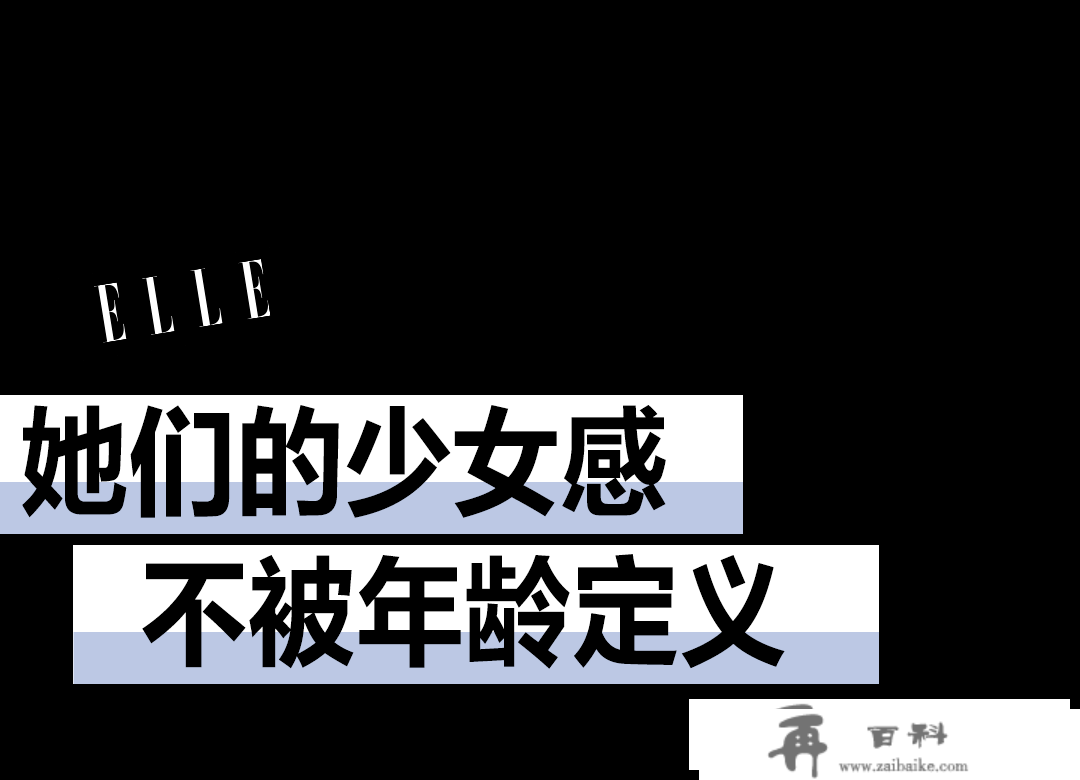 ELLE

她们的少女感
不被年龄定义

再 百科
www.zaibaike.com